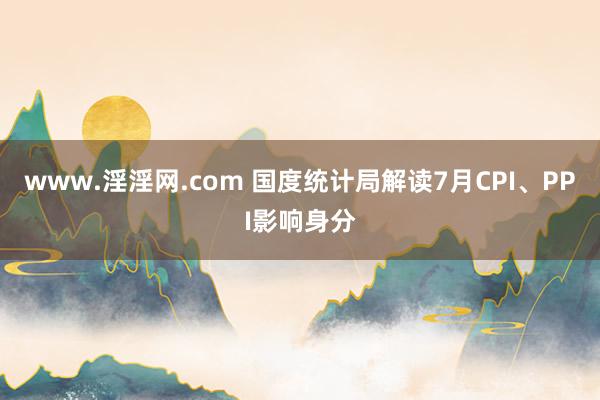 www.淫淫网.com 国度统计局解读7月CPI、PPI影响身分